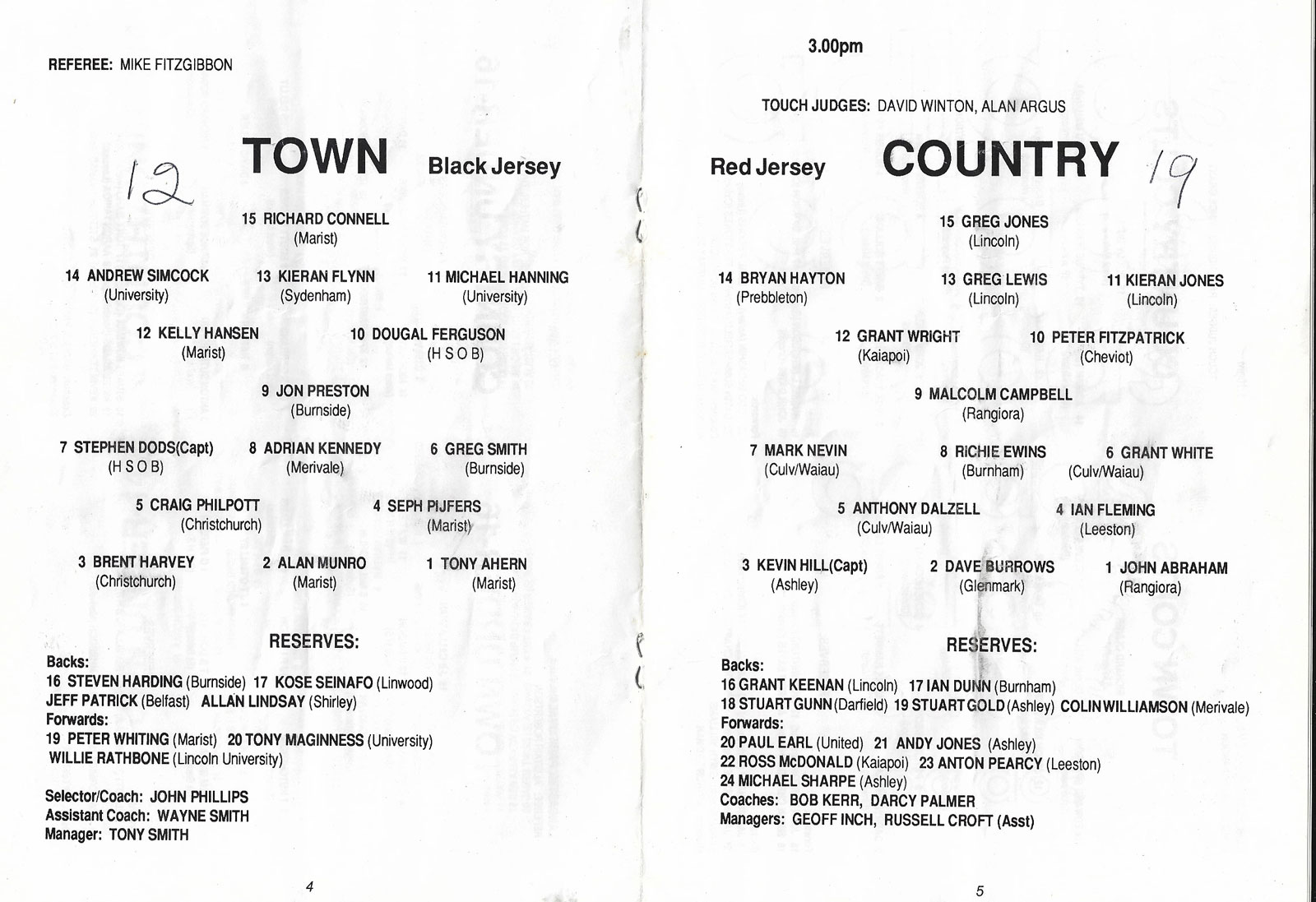 REFEREE: MIKE FITZGIBBON

12 TOWN Black Jersey

15 RICHARD CONNELL
(Marist)

14 ANDREW SIMCOCK
(University)

13 KIERAN FLYNN
(Sydenham)

11 MICHAEL HANNING
(University)

12 KELLY HANSEN
(Marist)

10 DOUGAL FERGUSON
(H S O B)

9 JON PRESTON
(Burnside)

7 STEPHEN DODS(Capt)
(H S O B)

8 ADRIAN KENNEDY
(Merivale)

6 GREG SMITH
(Burnside)

5 CRAIG PHILPOTT
(Christchurch)

4 SEPH PIJFERS
(Marist)

3 BRENT HARVEY
(Christchurch)

2 ALAN MUNRO
(Marist)

1 TONY AHERN
(Marist)

RESERVES:
Backs:
16 STEVEN HARDING (Burnside) 17 KOSE SEINAFO (Linwood)
JEFF PATRICK (Belfast) ALLAN LINDSAY (Shirley)
Forwards:
19 PETER WHITING (Marist) 20 TONY MAGINNESS (University)
WILLIE RATHBONE (Lincoln University)

Selector/Coach: JOHN PHILLIPS
Assistant Coach: WAYNE SMITH
Manager: TONY SMITH

4

3.00pm

TOUCH JUDGES: DAVID WINTON, ALAN ARGUS

Red Jersey COUNTRY 19

15 GREG JONES
(Lincoln)

14 BRYAN HAYTON
(Prebbleton)

13 GREG LEWIS
(Lincoln)

11 KIERAN JONES
(Lincoln)

12 GRANT WRIGHT
(Kaiapoi)

10 PETER FITZPATRICK
(Cheviot)

9 MALCOLM CAMPBELL
(Rangiora)

7 MARK NEVIN
(Culv/Waiau)

8 RICHIE EWINS
(Burnham)

6 GRANT WHITE
(Culv/Waiau)

5 ANTHONY DALZELL
(Culv/Waiau)

4 IAN FLEMING
(Leeston)

3 KEVIN HILL(Capt)
(Ashley)

2 DAVE BURROWS
(Glenmark)

1 JOHN ABRAHAM
(Rangiora)

RESERVES:
Backs:
16 GRANT KEENAN (Lincoln) 17 IAN DUNN (Burnham)
18 STUART GUNN (Darfield) 19 STUART GOLD (Ashley) COLIN WILLIAMSON (Merivale)
Forwards:
20 PAUL EARL (United) 21 ANDY JONES (Ashley)
22 ROSS McDONALD (Kaiapoi) 23 ANTON PEARCY (Leeston)
24 MICHAEL SHARPE (Ashley)
Coaches: BOB KERR, DARCY PALMER
Managers: GEOFF INCH, RUSSELL CROFT (Asst)

5